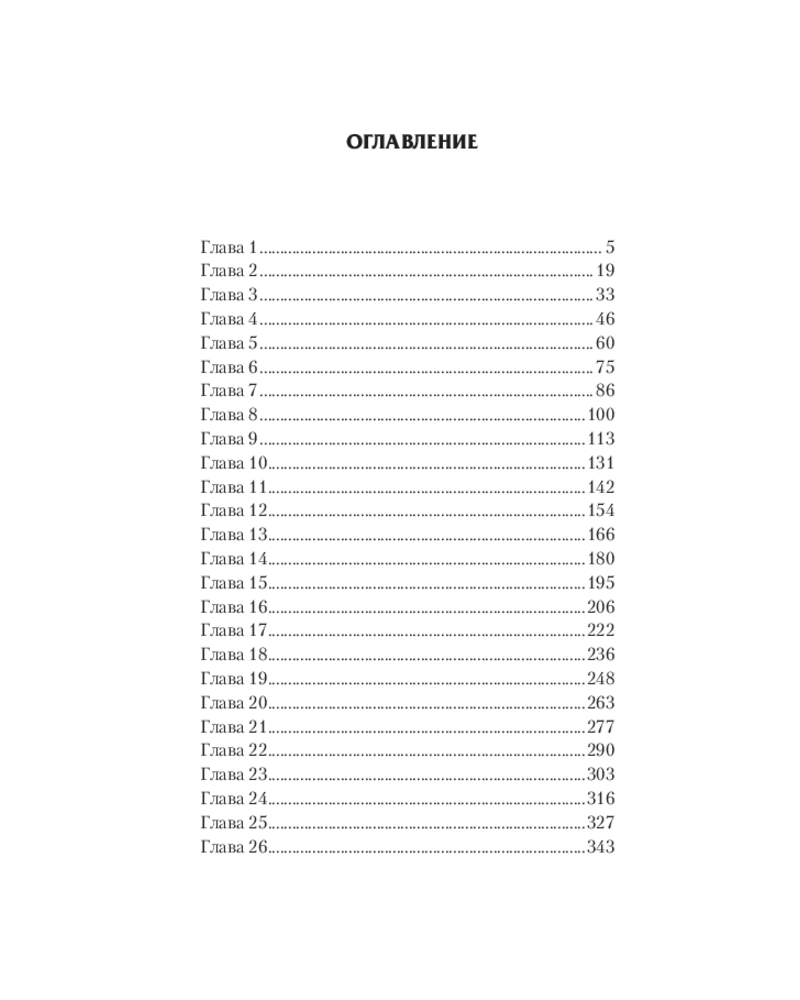 ОГЛАВЛЕНИЕ

Глава 1 5
Глава 2 19
Глава 3 33
Глава 4 46
Глава 5 60
Глава 6 75
Глава 7 86
Глава 8 100
Глава 9 113
Глава 10 131
Глава 11 142
Глава 12 154
Глава 13 166
Глава 14 180
Глава 15 195
Глава 16 206
Глава 17 222
Глава 18 236
Глава 19 248
Глава 20 263
Глава 21 277
Глава 22 290
Глава 23 303
Глава 24 316
Глава 25 327
Глава 26 343